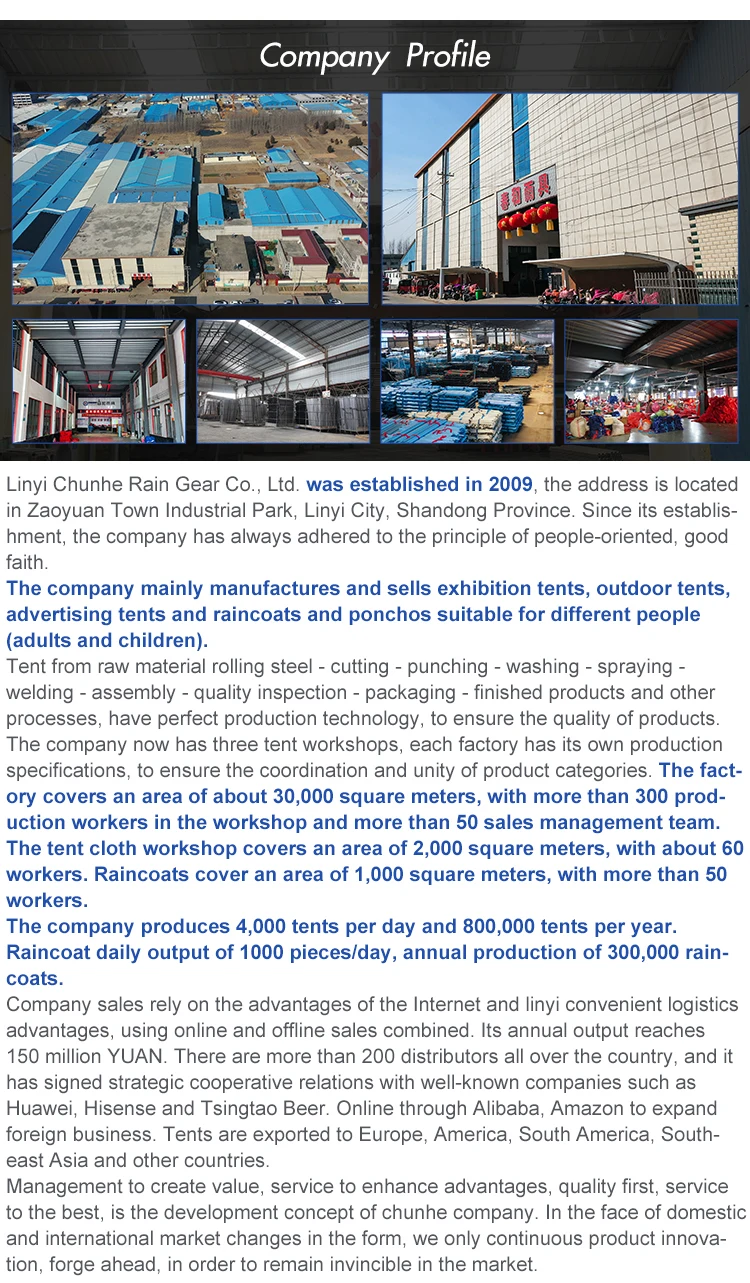 Company Profile

春和雨具

Linyi Chunhe Rain Gear Co., Ltd. was established in 2009, the address is located in Zaoyuan Town Industrial Park, Linyi City, Shandong Province. Since its establishment, the company has always adhered to the principle of people-oriented, good faith.
The company mainly manufactures and sells exhibition tents, outdoor tents, advertising tents and raincoats and ponchos suitable for different people (adults and children).
Tent from raw material rolling steel - cutting - punching - washing - spraying - welding - assembly - quality inspection - packaging - finished products and other processes, have perfect production technology, to ensure the quality of products. The company now has three tent workshops, each factory has its own production specifications, to ensure the coordination and unity of product categories. The factory covers an area of about 30,000 square meters, with more than 300 production workers in the workshop and more than 50 sales management team. The tent cloth workshop covers an area of 2,000 square meters, with about 60 workers. Raincoats cover an area of 1,000 square meters, with more than 50 workers.
The company produces 4,000 tents per day and 800,000 tents per year. Raincoat daily output of 1000 pieces/day, annual production of 300,000 raincoats.
Company sales rely on the advantages of the Internet and linyi convenient logistics advantages, using online and offline sales combined. Its annual output reaches 150 million YUAN. There are more than 200 distributors all over the country, and it has signed strategic cooperative relations with well-known companies such as Huawei, Hisense and Tsingtao Beer. Online through Alibaba, Amazon to expand foreign business. Tents are exported to Europe, America, South America, Southeast Asia and other countries.
Management to create value, service to enhance advantages, quality first, service to the best, is the development concept of chunhe company. In the face of domestic and international market changes in the form, we only continuous product innovation, forge ahead, in order to remain invincible in the market.